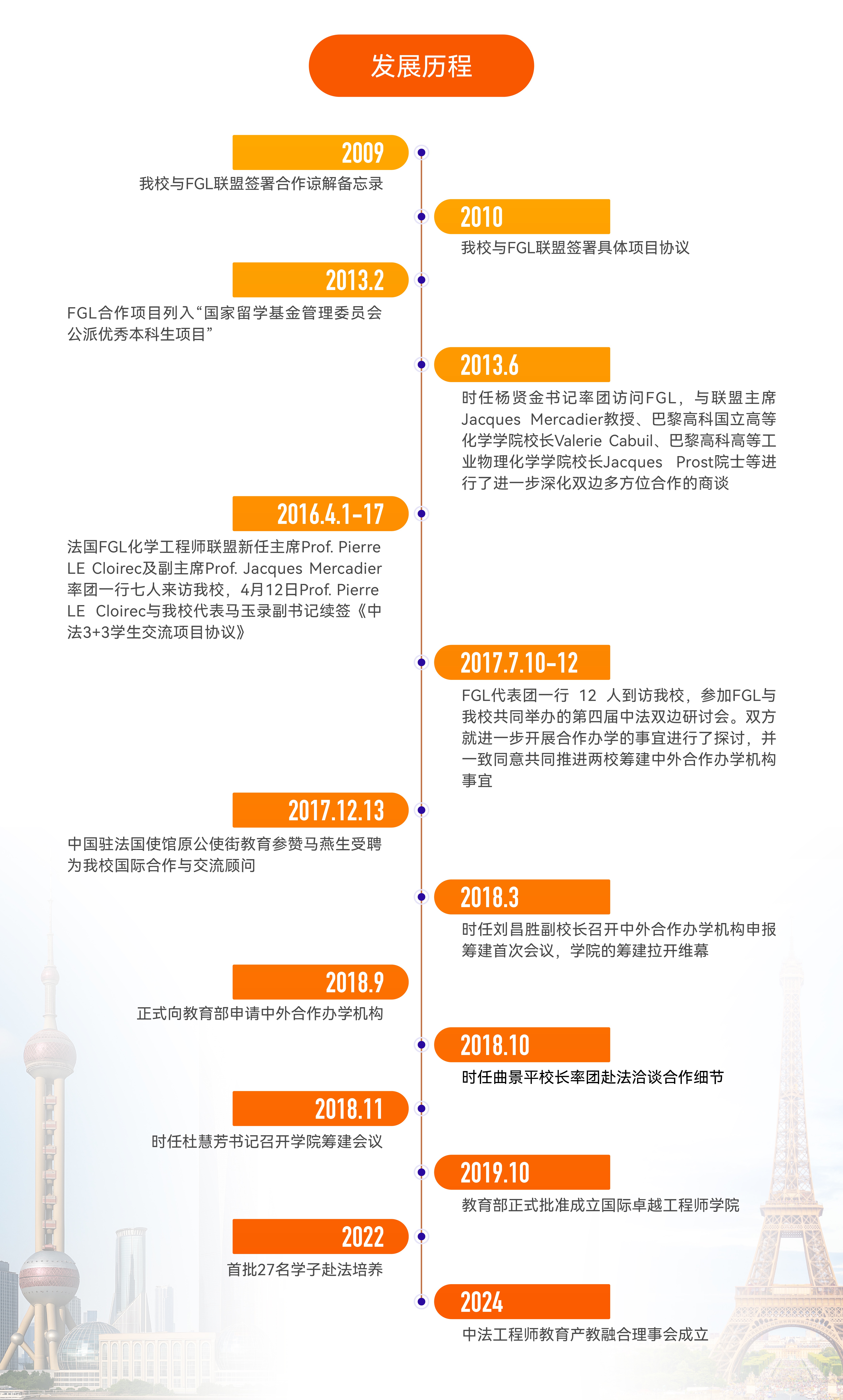 发展历程

2009
我校与FGL联盟签署合作谅解备忘录

2010
我校与FGL联盟签署具体项目协议

2013.2
FGL合作项目列入“国家留学基金管理委员会公派优秀本科生项目”

2013.6
时任杨贤金书记率团访问FGL，与联盟主席Jacques Mercadier教授、巴黎高科国立高等化学学院校长Valerie Cabuil、巴黎高科高等工业物理化学学院校长Jacques Prost院士等进行了进一步深化双边多方位合作的商谈

2016.4.1-17
法国FGL化学工程师联盟新任主席Prof. Pierre LE Cloirec及副主席Prof. Jacques Mercadier率团一行七人来访我校，4月12日Prof. Pierre LE Cloirec与我校代表马玉录副书记续签《中法3+3学生交流项目协议》

2017.7.10-12
FGL代表团一行 12 人到访我校，参加FGL与我校共同举办的第四届中法双边研讨会。双方就进一步开展合作办学的事宜进行了探讨，并一致同意共同推进两校筹建中外合作办学机构事宜

2017.12.13
中国驻法国使馆原公使衔教育参赞马燕生受聘为我校国际合作与交流顾问

2018.3
时任刘昌胜副校长召开中外合作办学机构申报筹建首次会议，学院的筹建拉开维幕

2018.9
正式向教育部申请中外合作办学机构

2018.10
时任曲景平校长率团赴法洽谈合作细节

2018.11
时任杜慧芳书记召开学院筹建会议

2019.10
教育部正式批准成立国际卓越工程师学院

2022
首批27名学子赴法培养

2024
中法工程师教育产教融合理事会成立